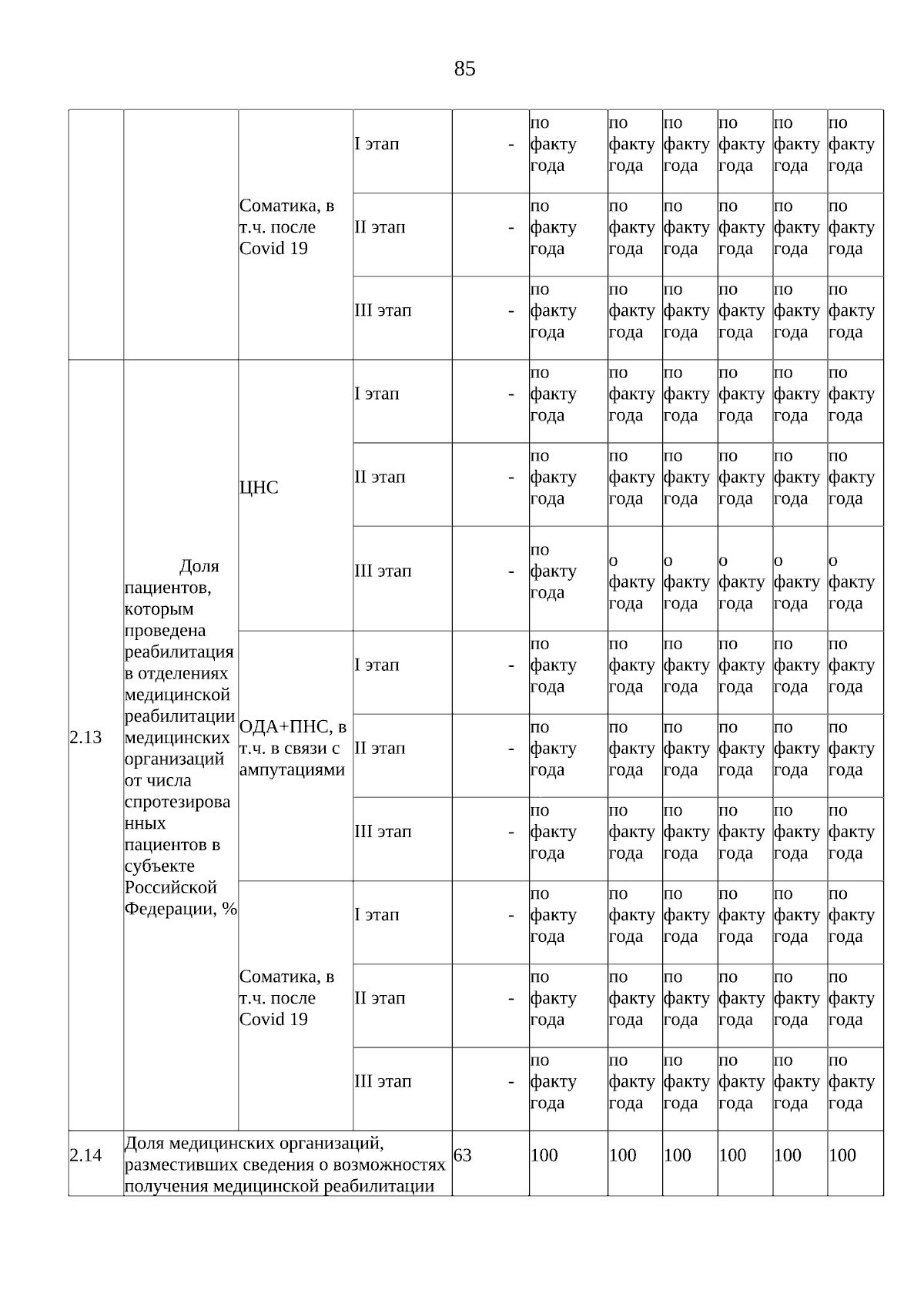 85

|  |  |  |  |  |  |  |  |  |  |  |
|---|---|---|---|---|---|---|---|---|---|---|
|  |  | Соматика, в т.ч. после Covid 19 | I этап | - | по факту года | по факту года | по факту года | по факту года | по факту года | по факту года |
|  |  |  | II этап | - | по факту года | по факту года | по факту года | по факту года | по факту года | по факту года |
|  |  |  | III этап | - | по факту года | по факту года | по факту года | по факту года | по факту года | по факту года |
| 2.13 | Доля пациентов, которым проведена реабилитация в отделениях медицинской реабилитации медицинских организаций от числа спротезированных пациентов в субъекте Российской Федерации, % | ЦНС | I этап | - | по факту года | по факту года | по факту года | по факту года | по факту года | по факту года |
|  |  |  | II этап | - | по факту года | по факту года | по факту года | по факту года | по факту года | по факту года |
|  |  |  | III этап | - | по факту года | о факту года | о факту года | о факту года | о факту года | о факту года |
|  |  | ОДА+ПНС, в т.ч. в связи с ампутациями | I этап | - | по факту года | по факту года | по факту года | по факту года | по факту года | по факту года |
|  |  |  | II этап | - | по факту года | по факту года | по факту года | по факту года | по факту года | по факту года |
|  |  |  | III этап | - | по факту года | по факту года | по факту года | по факту года | по факту года | по факту года |
|  |  | Соматика, в т.ч. после Covid 19 | I этап | - | по факту года | по факту года | по факту года | по факту года | по факту года | по факту года |
|  |  |  | II этап | - | по факту года | по факту года | по факту года | по факту года | по факту года | по факту года |
|  |  |  | III этап | - | по факту года | по факту года | по факту года | по факту года | по факту года | по факту года |
| 2.14 | Доля медицинских организаций, разместивших сведения о возможностях получения медицинской реабилитации | | | 63 | 100 | 100 | 100 | 100 | 100 | 100 |